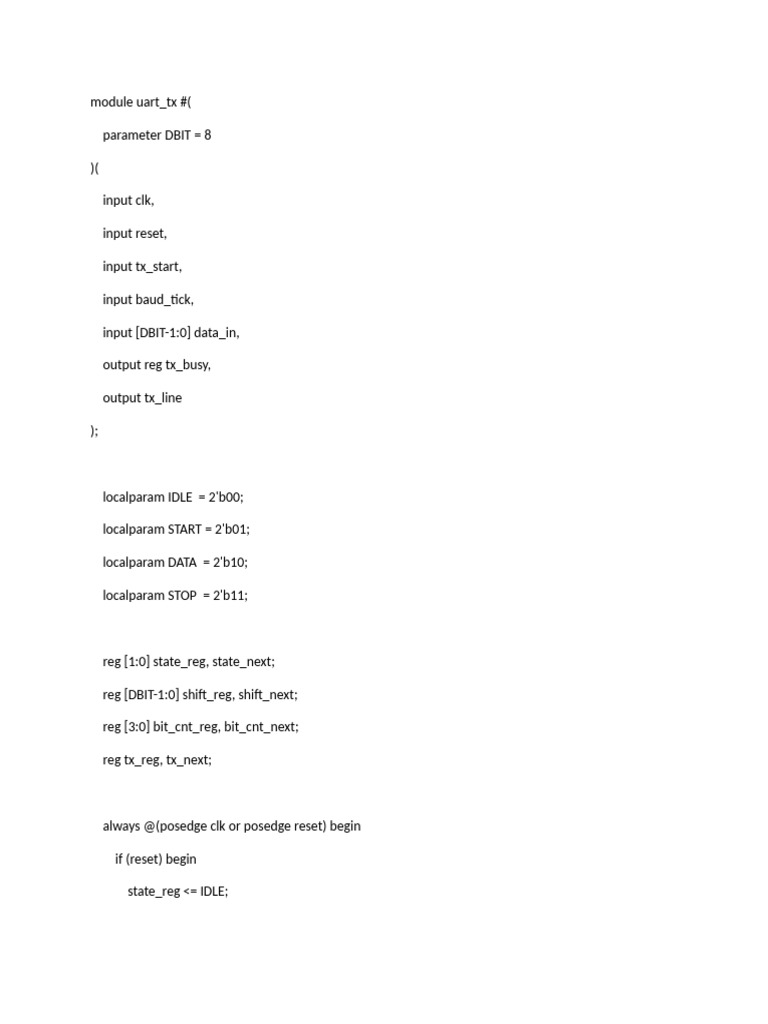 module uart_tx #(

parameter DBIT = 8

)(

input clk,

input reset,

input tx_start,

input baud_tick,

input [DBIT-1:0] data_in,

output reg tx_busy,

output tx_line

);

localparam IDLE = 2'b00;

localparam START = 2'b01;

localparam DATA = 2'b10;

localparam STOP = 2'b11;

reg [1:0] state_reg, state_next;

reg [DBIT-1:0] shift_reg, shift_next;

reg [3:0] bit_cnt_reg, bit_cnt_next;

reg tx_reg, tx_next;

always @(posedge clk or posedge reset) begin

if (reset) begin

state_reg <= IDLE;